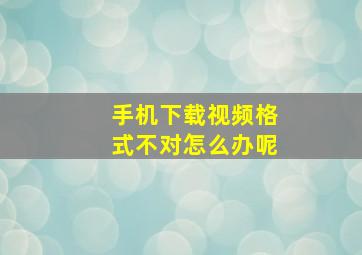 手机下载视频格式不对怎么办呢